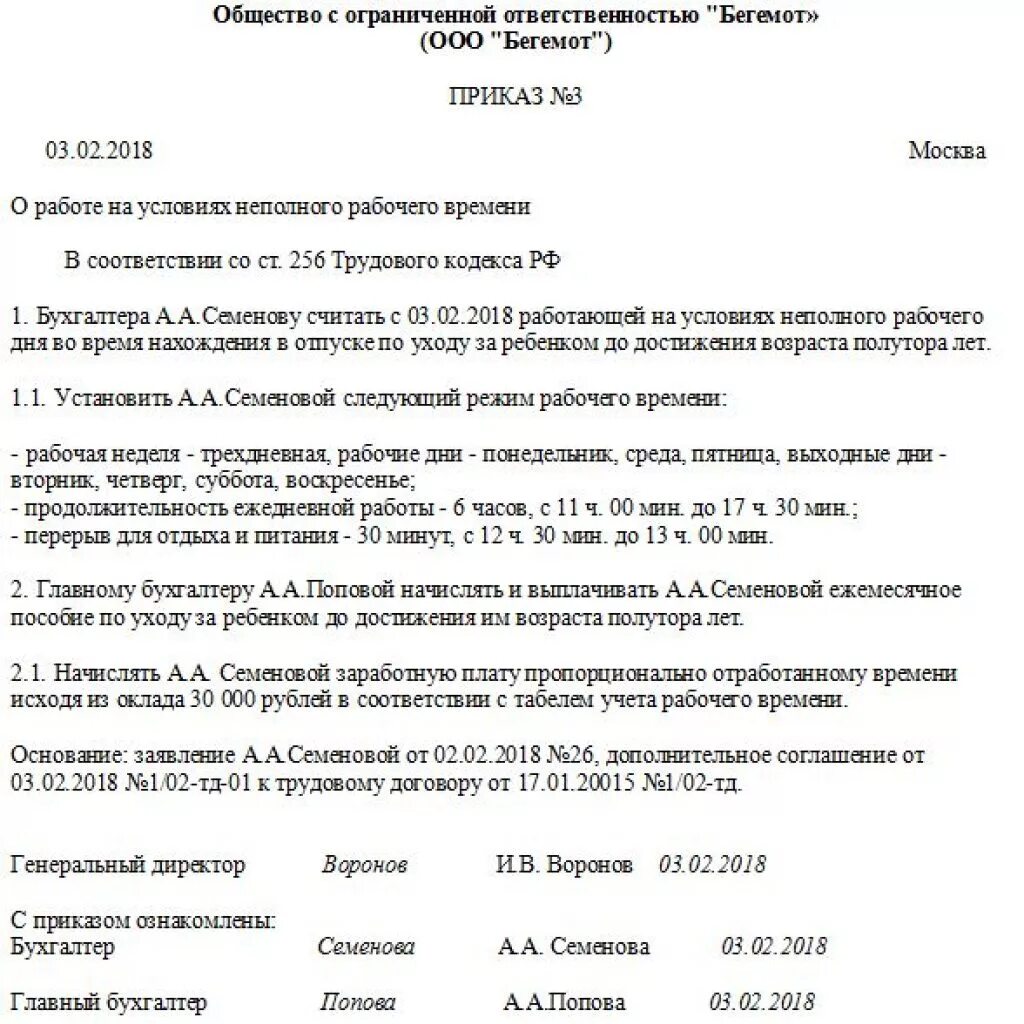 Общество с ограниченной ответственностью "Бегемот»
(ООО "Бегемот")

ПРИКАЗ №3

03.02.2018 Москва

О работе на условиях неполного рабочего времени

В соответствии со ст. 256 Трудового кодекса РФ

1. Бухгалтера А.А.Семенову считать с 03.02.2018 работающей на условиях неполного рабочего дня во время нахождения в отпуске по уходу за ребенком до достижения возраста полутора лет.

1.1. Установить А.А.Семеновой следующий режим рабочего времени:

- рабочая неделя - трехдневная, рабочие дни - понедельник, среда, пятница, выходные дни - вторник, четверг, суббота, воскресенье;
- продолжительность ежедневной работы - 6 часов, с 11 ч. 00 мин. до 17 ч. 30 мин.;
- перерыв для отдыха и питания - 30 минут, с 12 ч. 30 мин. до 13 ч. 00 мин.

2. Главному бухгалтеру А.А.Поповой начислять и выплачивать А.А.Семеновой ежемесячное пособие по уходу за ребенком до достижения им возраста полутора лет.

2.1. Начислять А.А. Семеновой заработную плату пропорционально отработанному времени исходя из оклада 30 000 рублей в соответствии с табелем учета рабочего времени.

Основание: заявление А.А.Семеновой от 02.02.2018 №26, дополнительное соглашение от 03.02.2018 №1/02-тд-01 к трудовому договору от 17.01.20015 №1/02-тд.

Генеральный директор Воронов И.В. Воронов 03.02.2018

С приказом ознакомлены:
Бухгалтер Семенова А.А. Семенова 03.02.2018

Главный бухгалтер Попова А.А.Попова 03.02.2018